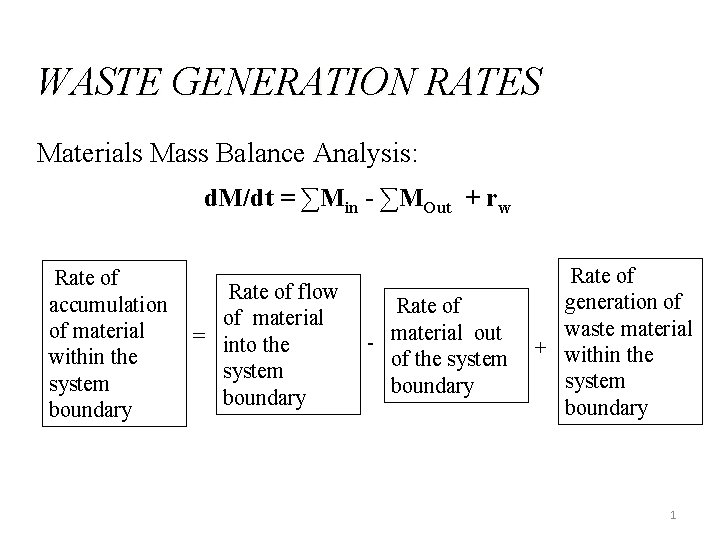 WASTE GENERATION RATES

Materials Mass Balance Analysis:

$dM/dt = \sum M_{in} - \sum M_{Out} + r_w$

Rate of accumulation of material within the system boundary

=

Rate of flow of material into the system boundary

-

Rate of material out of the system boundary

+

Rate of generation of waste material within the system boundary

1